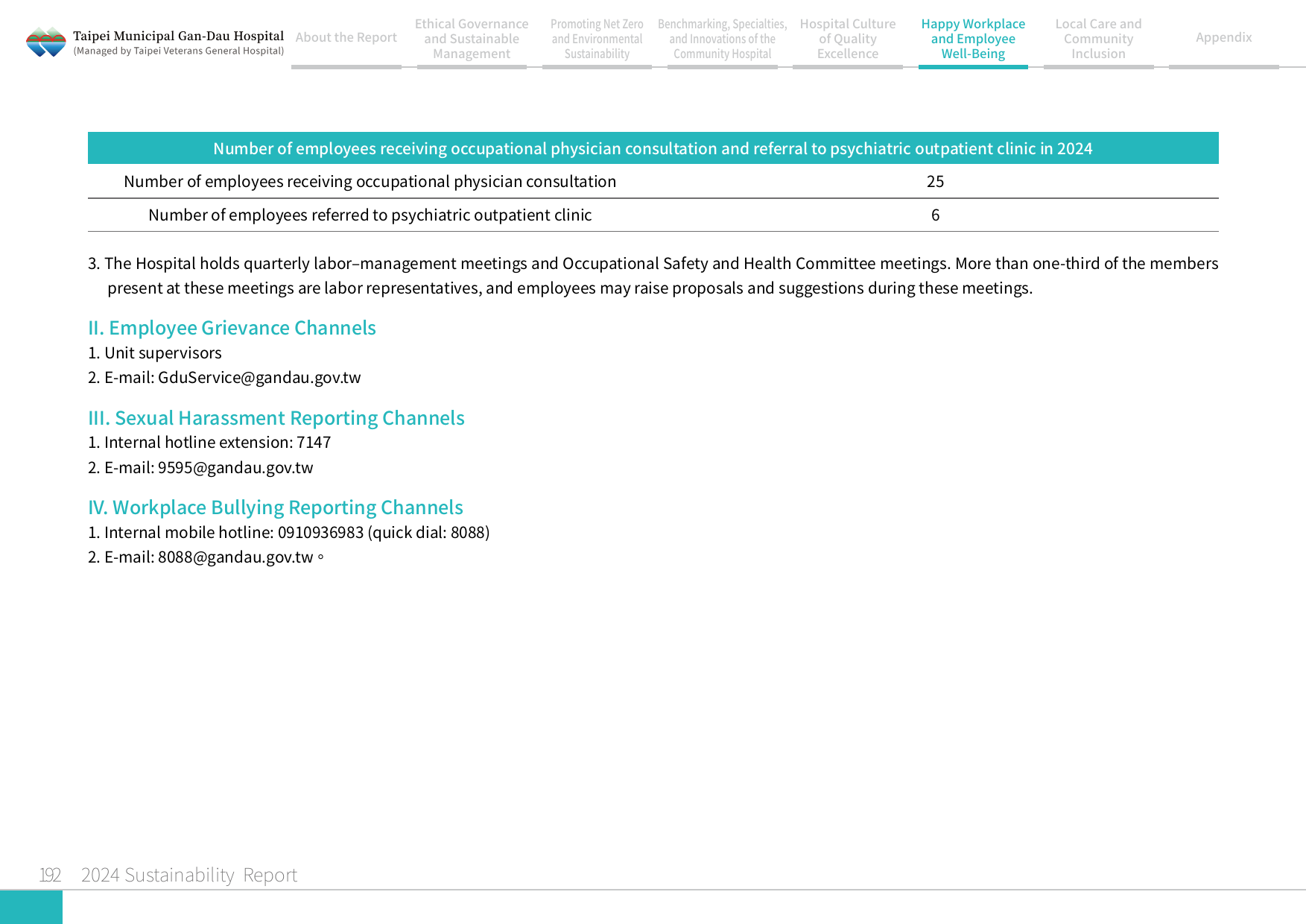 Taipei Municipal Gan-Dau Hospital
(Managed by Taipei Veterans General Hospital)

About the Report

Ethical Governance and Sustainable Management

Promoting Net Zero and Environmental Sustainability

Benchmarking, Specialties, and Innovations of the Community Hospital

Hospital Culture of Quality Excellence

Happy Workplace and Employee Well-Being

Local Care and Community Inclusion

Appendix

| Number of employees receiving occupational physician consultation and referral to psychiatric outpatient clinic in 2024 | |
|---|---|
| Number of employees receiving occupational physician consultation | 25 |
| Number of employees referred to psychiatric outpatient clinic | 6 |

3. The Hospital holds quarterly labor–management meetings and Occupational Safety and Health Committee meetings. More than one-third of the members present at these meetings are labor representatives, and employees may raise proposals and suggestions during these meetings.

II. Employee Grievance Channels
1. Unit supervisors
2. E-mail: GduService@gandau.gov.tw

III. Sexual Harassment Reporting Channels
1. Internal hotline extension: 7147
2. E-mail: 9595@gandau.gov.tw

IV. Workplace Bullying Reporting Channels
1. Internal mobile hotline: 0910936983 (quick dial: 8088)
2. E-mail: 8088@gandau.gov.tw。

192 2024 Sustainability Report